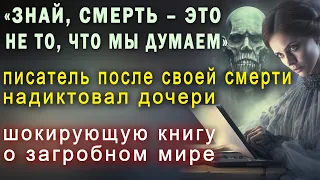 «ЗНАЙ, СМЕРТЬ – ЭТО НЕ ТО, ЧТО МЫ ДУМАЕМ»

писатель после своей смерти надиктовал дочери

шокирующую книгу о загробном мире